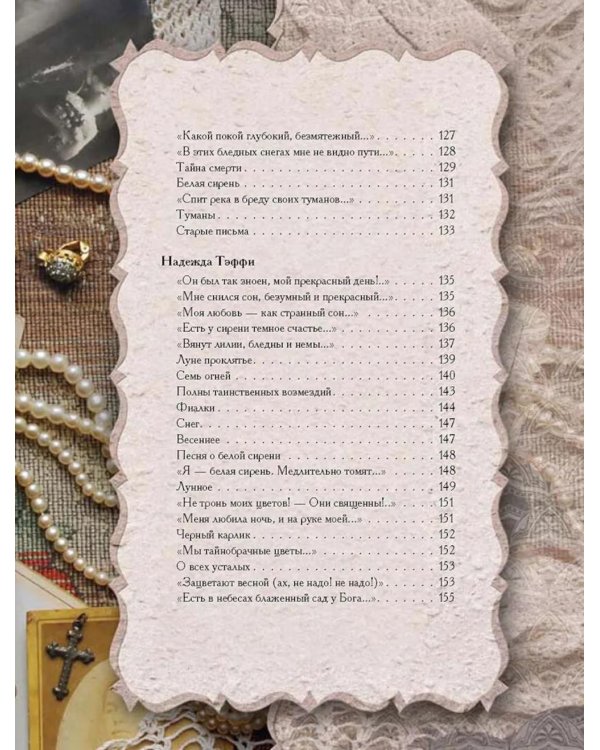 «Какой покой глубокий, безмятежный...» 127
«В этих бледных снегах мне не видно пути...» 128
Тайна смерти 129
Белая сирень 131
«Спит река в бреду своих туманов...» 131
Туманы 132
Старые письма 133

Надежда Тэффи

«Он был так зноен, мой прекрасный день!..» 135
«Мне снился сон, безумный и прекрасный...» 135
«Моя любовь — как странный сон...» 136
«Есть у сирени темное счастье...» 136
«Вянут лилии, бледны и немы...» 137
Луне проклятье 139
Семь огней 140
Полны таинственных возмездий 143
Фиалки 144
Снег 147
Весеннее 147
Песня о белой сирени 148
«Я — белая сирень. Медлительно томят...» 148
Лунное 149
«Не тронь моих цветов! — Они священны!..» 151
«Меня любила ночь, и на руке моей...» 151
Черный карлик 152
«Мы тайнобрачные цветы...» 152
О всех усталых 153
«Зацветают весной (ах, не надо! не надо!)» 153
«Есть в небесах блаженный сад у Бога...» 155